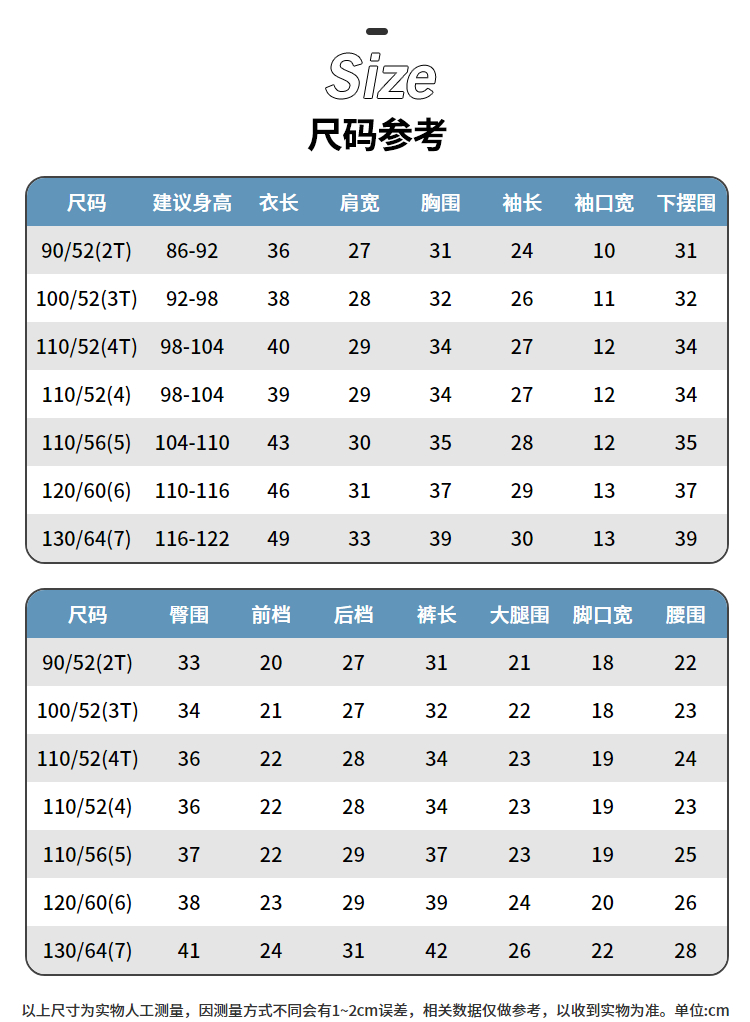 Size

尺码参考

| 尺码 | 建议身高 | 衣长 | 肩宽 | 胸围 | 袖长 | 袖口宽 | 下摆围 |
|---|---|---|---|---|---|---|---|
| 90/52(2T) | 86-92 | 36 | 27 | 31 | 24 | 10 | 31 |
| 100/52(3T) | 92-98 | 38 | 28 | 32 | 26 | 11 | 32 |
| 110/52(4T) | 98-104 | 40 | 29 | 34 | 27 | 12 | 34 |
| 110/52(4) | 98-104 | 39 | 29 | 34 | 27 | 12 | 34 |
| 110/56(5) | 104-110 | 43 | 30 | 35 | 28 | 12 | 35 |
| 120/60(6) | 110-116 | 46 | 31 | 37 | 29 | 13 | 37 |
| 130/64(7) | 116-122 | 49 | 33 | 39 | 30 | 13 | 39 |

| 尺码 | 臀围 | 前档 | 后档 | 裤长 | 大腿围 | 脚口宽 | 腰围 |
|---|---|---|---|---|---|---|---|
| 90/52(2T) | 33 | 20 | 27 | 31 | 21 | 18 | 22 |
| 100/52(3T) | 34 | 21 | 27 | 32 | 22 | 18 | 23 |
| 110/52(4T) | 36 | 22 | 28 | 34 | 23 | 19 | 24 |
| 110/52(4) | 36 | 22 | 28 | 34 | 23 | 19 | 23 |
| 110/56(5) | 37 | 22 | 29 | 37 | 23 | 19 | 25 |
| 120/60(6) | 38 | 23 | 29 | 39 | 24 | 20 | 26 |
| 130/64(7) | 41 | 24 | 31 | 42 | 26 | 22 | 28 |

以上尺寸为实物人工测量，因测量方式不同会有1~2cm误差，相关数据仅做参考，以收到实物为准。单位:cm